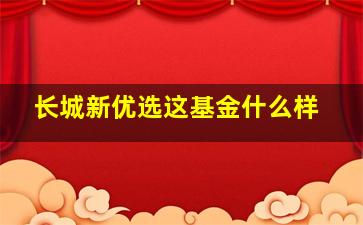 长城新优选这基金什么样